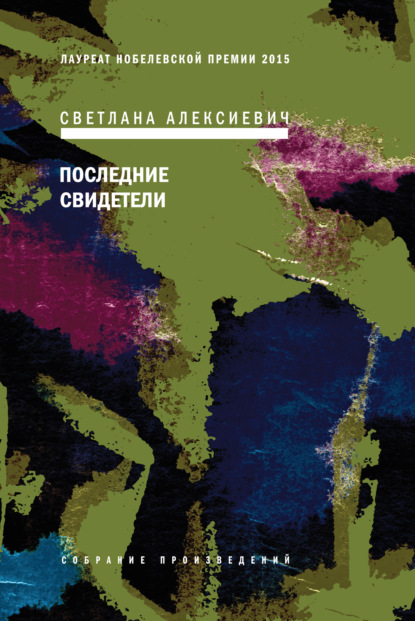 ЛАУРЕАТ НОБЕЛЕВСКОЙ ПРЕМИИ 2015

СВЕТЛАНА АЛЕКСИЕВИЧ

ПОСЛЕДНИЕ СВИДЕТЕЛИ

СОБРАНИЕ ПРОИЗВЕДЕНИЙ